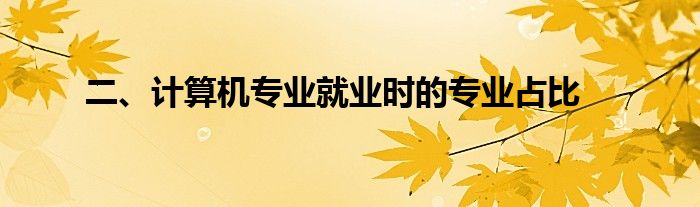 二、计算机专业就业时的专业占比